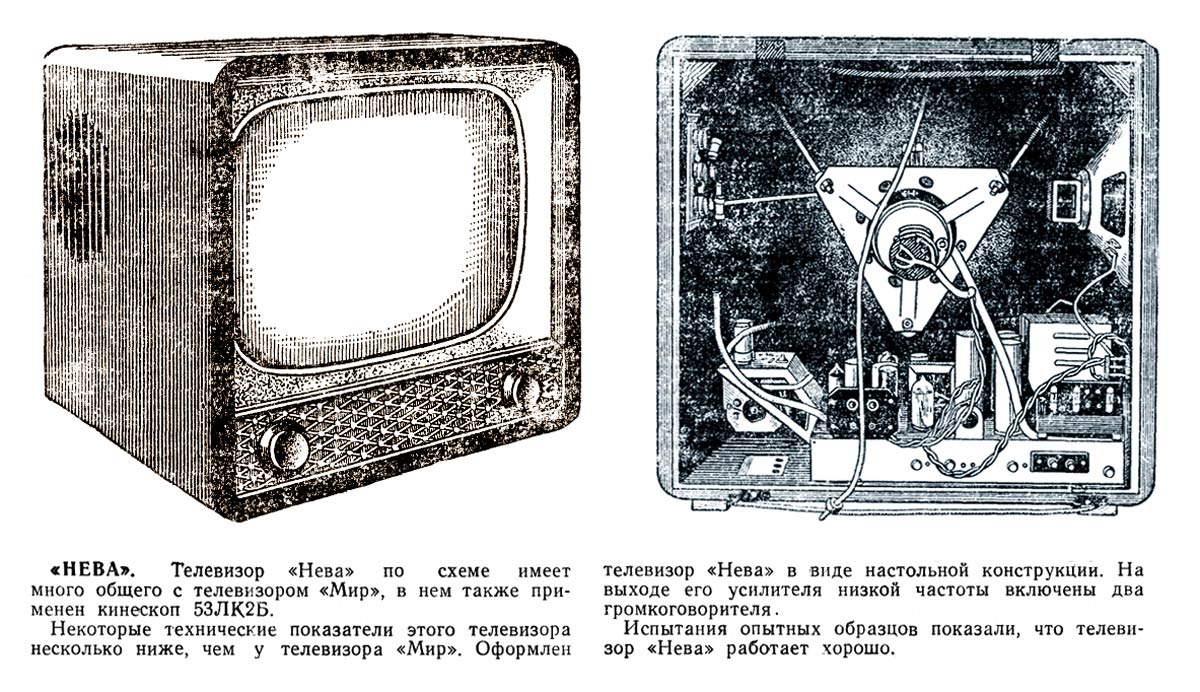 «НЕВА». Телевизор «Нева» по схеме имеет много общего с телевизором «Мир», в нем также применен кинескоп 53ЛК2Б.

Некоторые технические показатели этого телевизора несколько ниже, чем у телевизора «Мир». Оформлен телевизор «Нева» в виде настольной конструкции. На выходе его усилителя низкой частоты включены два громкоговорителя.

Испытания опытных образцов показали, что телевизор «Нева» работает хорошо.